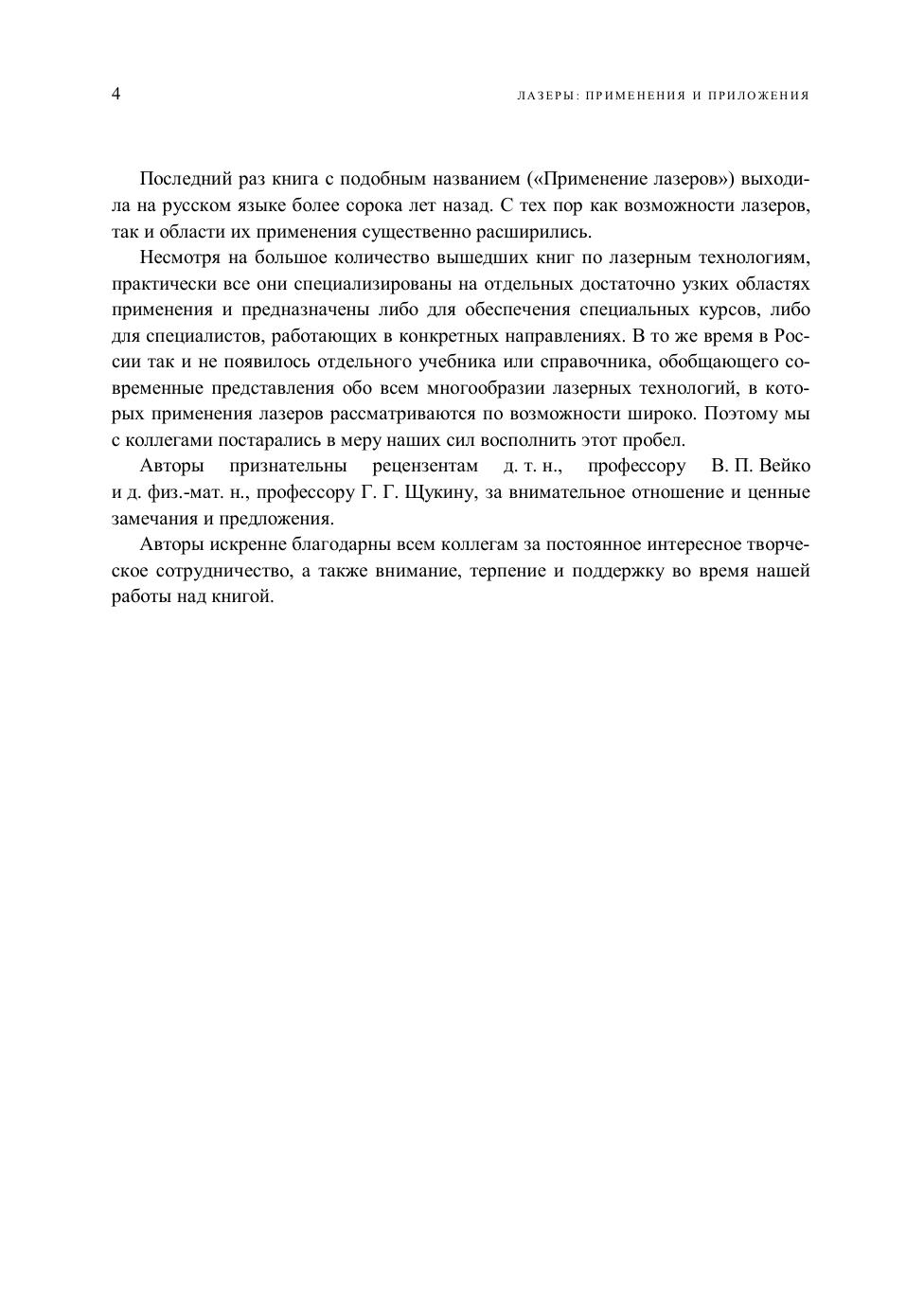 4 ЛАЗЕРЫ: ПРИМЕНЕНИЯ И ПРИЛОЖЕНИЯ

Последний раз книга с подобным названием («Применение лазеров») выходила на русском языке более сорока лет назад. С тех пор как возможности лазеров, так и области их применения существенно расширились.

Несмотря на большое количество вышедших книг по лазерным технологиям, практически все они специализированы на отдельных достаточно узких областях применения и предназначены либо для обеспечения специальных курсов, либо для специалистов, работающих в конкретных направлениях. В то же время в России так и не появилось отдельного учебника или справочника, обобщающего современные представления обо всем многообразии лазерных технологий, в которых применения лазеров рассматриваются по возможности широко. Поэтому мы с коллегами постарались в меру наших сил восполнить этот пробел.

Авторы признательны рецензентам д. т. н., профессору В. П. Вейко и д. физ.-мат. н., профессору Г. Г. Щукину, за внимательное отношение и ценные замечания и предложения.

Авторы искренне благодарны всем коллегам за постоянное интересное творческое сотрудничество, а также внимание, терпение и поддержку во время нашей работы над книгой.